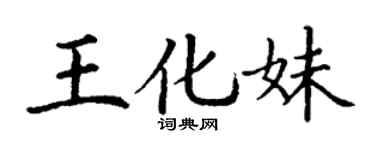 王化妹
词典网